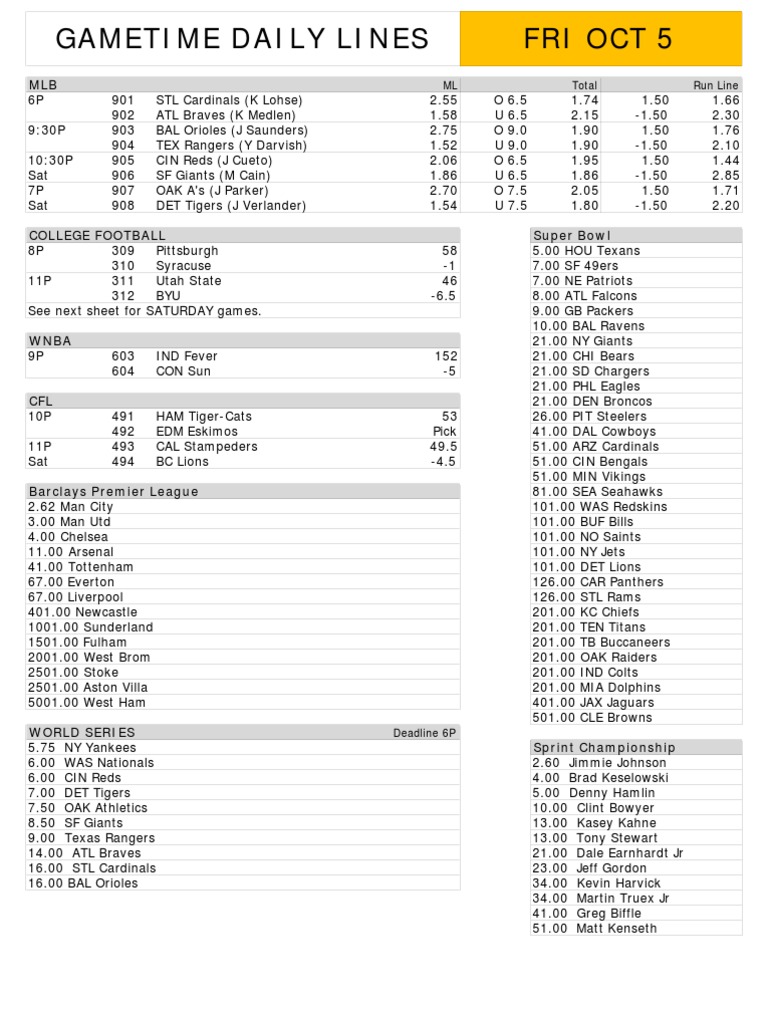 GAMETIME DAILY LINES

FRI OCT 5

| MLB | | | ML | | Total | | Run Line |
|---|---|---|---|---|---|---|---|
| 6P | 901 | STL Cardinals (K Lohse) | 2.55 | O 6.5 | 1.74 | 1.50 | 1.66 |
| | 902 | ATL Braves (K Medlen) | 1.58 | U 6.5 | 2.15 | -1.50 | 2.30 |
| 9:30P | 903 | BAL Orioles (J Saunders) | 2.75 | O 9.0 | 1.90 | 1.50 | 1.76 |
| | 904 | TEX Rangers (Y Darvish) | 1.52 | U 9.0 | 1.90 | -1.50 | 2.10 |
| 10:30P | 905 | CIN Reds (J Cueto) | 2.06 | O 6.5 | 1.95 | 1.50 | 1.44 |
| Sat | 906 | SF Giants (M Cain) | 1.86 | U 6.5 | 1.86 | -1.50 | 2.85 |
| 7P | 907 | OAK A's (J Parker) | 2.70 | O 7.5 | 2.05 | 1.50 | 1.71 |
| Sat | 908 | DET Tigers (J Verlander) | 1.54 | U 7.5 | 1.80 | -1.50 | 2.20 |

| COLLEGE FOOTBALL | | | |
|---|---|---|---|
| 8P | 309 | Pittsburgh | 58 |
| | 310 | Syracuse | -1 |
| 11P | 311 | Utah State | 46 |
| | 312 | BYU | -6.5 |

See next sheet for SATURDAY games.

| WNBA | | | |
|---|---|---|---|
| 9P | 603 | IND Fever | 152 |
| | 604 | CON Sun | -5 |

| CFL | | | |
|---|---|---|---|
| 10P | 491 | HAM Tiger-Cats | 53 |
| | 492 | EDM Eskimos | Pick |
| 11P | 493 | CAL Stampeders | 49.5 |
| Sat | 494 | BC Lions | -4.5 |

Barclays Premier League
2.62 Man City
3.00 Man Utd
4.00 Chelsea
11.00 Arsenal
41.00 Tottenham
67.00 Everton
67.00 Liverpool
401.00 Newcastle
1001.00 Sunderland
1501.00 Fulham
2001.00 West Brom
2501.00 Stoke
2501.00 Aston Villa
5001.00 West Ham

WORLD SERIES Deadline 6P
5.75 NY Yankees
6.00 WAS Nationals
6.00 CIN Reds
7.00 DET Tigers
7.50 OAK Athletics
8.50 SF Giants
9.00 Texas Rangers
14.00 ATL Braves
16.00 STL Cardinals
16.00 BAL Orioles

Super Bowl
5.00 HOU Texans
7.00 SF 49ers
7.00 NE Patriots
8.00 ATL Falcons
9.00 GB Packers
10.00 BAL Ravens
21.00 NY Giants
21.00 CHI Bears
21.00 SD Chargers
21.00 PHL Eagles
21.00 DEN Broncos
26.00 PIT Steelers
41.00 DAL Cowboys
51.00 ARZ Cardinals
51.00 CIN Bengals
51.00 MIN Vikings
81.00 SEA Seahawks
101.00 WAS Redskins
101.00 BUF Bills
101.00 NO Saints
101.00 NY Jets
101.00 DET Lions
126.00 CAR Panthers
126.00 STL Rams
201.00 KC Chiefs
201.00 TEN Titans
201.00 TB Buccaneers
201.00 OAK Raiders
201.00 IND Colts
201.00 MIA Dolphins
401.00 JAX Jaguars
501.00 CLE Browns

Sprint Championship
2.60 Jimmie Johnson
4.00 Brad Keselowski
5.00 Denny Hamlin
10.00 Clint Bowyer
13.00 Kasey Kahne
13.00 Tony Stewart
21.00 Dale Earnhardt Jr
23.00 Jeff Gordon
34.00 Kevin Harvick
34.00 Martin Truex Jr
41.00 Greg Biffle
51.00 Matt Kenseth